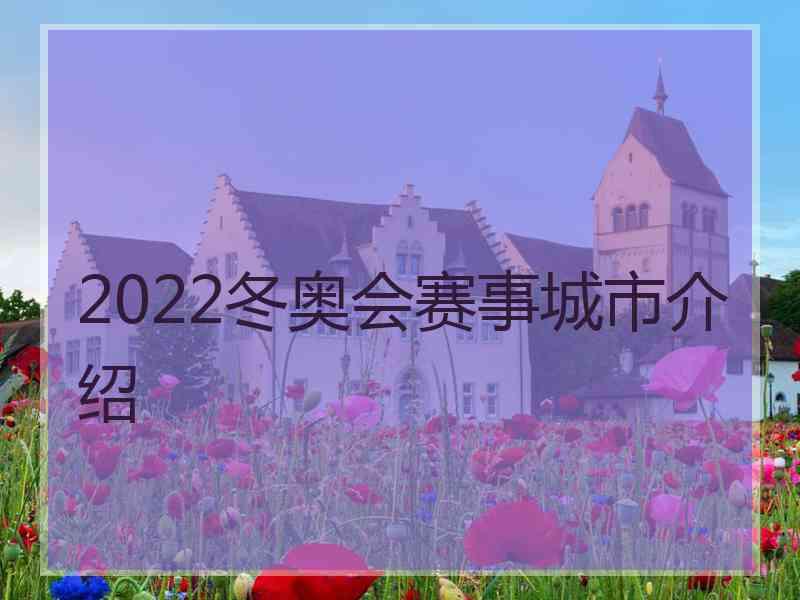 2022冬奥会赛事城市介绍